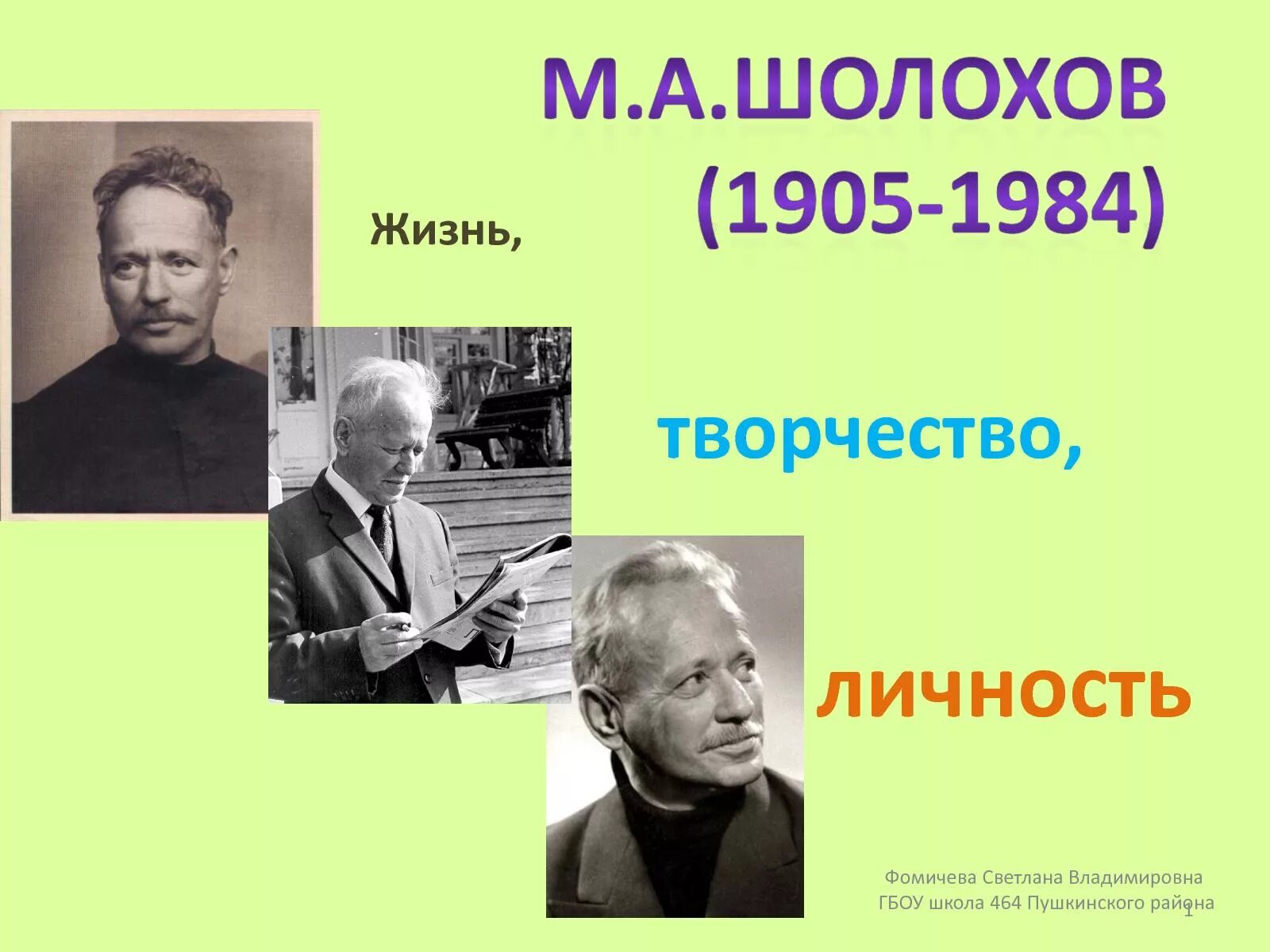 М.А.ШОЛОХОВ
(1905-1984)

Жизнь,

творчество,

личность

Фомичева Светлана Владимировна
ГБОУ школа 464 Пушкинского района

1